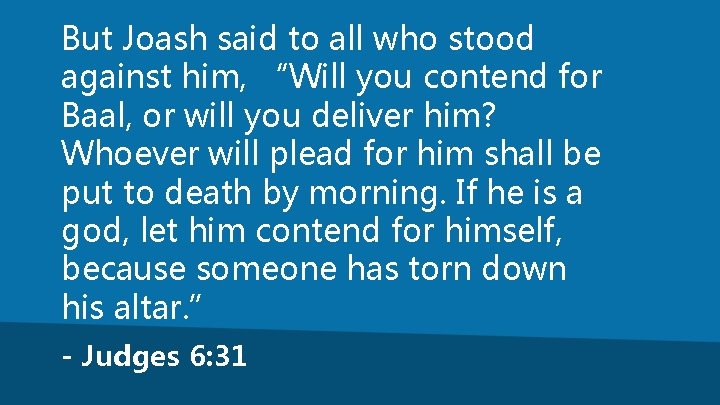 But Joash said to all who stood against him, “Will you contend for Baal, or will you deliver him? Whoever will plead for him shall be put to death by morning. If he is a god, let him contend for himself, because someone has torn down his altar.”

- Judges 6:31